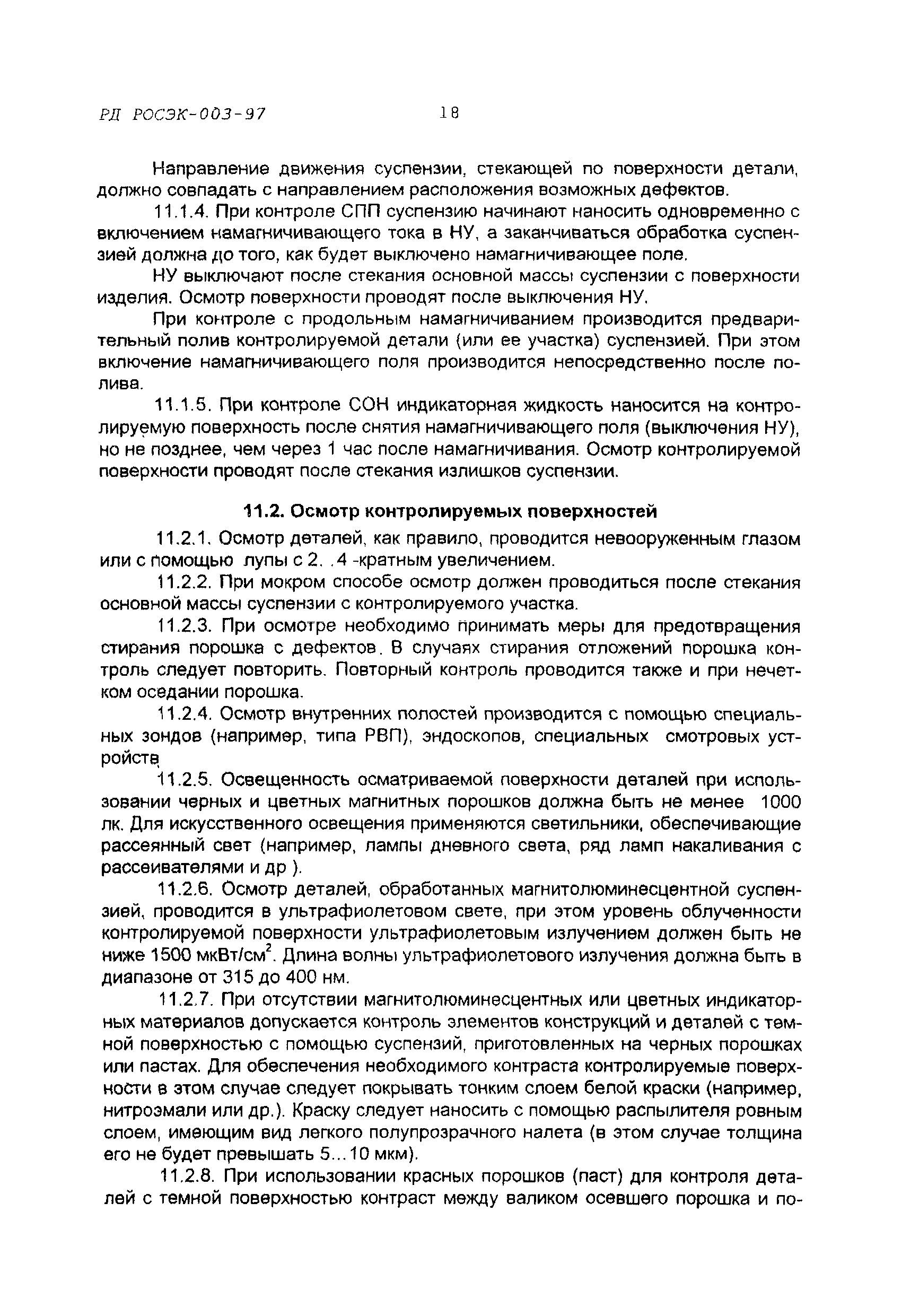 РД РОСЭК-003-97 18

Направление движения суспензии, стекающей по поверхности детали, должно совпадать с направлением расположения возможных дефектов.

11.1.4. При контроле СПП суспензию начинают наносить одновременно с включением намагничивающего тока в НУ, а заканчиваться обработка суспензией должна до того, как будет выключено намагничивающее поле.

НУ выключают после стекания основной массы суспензии с поверхности изделия. Осмотр поверхности проводят после выключения НУ.

При контроле с продольным намагничиванием производится предварительный полив контролируемой детали (или ее участка) суспензией. При этом включение намагничивающего поля производится непосредственно после полива.

11.1.5. При контроле СОН индикаторная жидкость наносится на контролируемую поверхность после снятия намагничивающего поля (выключения НУ), но не позднее, чем через 1 час после намагничивания. Осмотр контролируемой поверхности проводят после стекания излишков суспензии.

11.2. Осмотр контролируемых поверхностей

11.2.1. Осмотр деталей, как правило, проводится невооруженным глазом или с помощью лупы с 2. .4 -кратным увеличением.

11.2.2. При мокром способе осмотр должен проводиться после стекания основной массы суспензии с контролируемого участка.

11.2.3. При осмотре необходимо принимать меры для предотвращения стирания порошка с дефектов. В случаях стирания отложений порошка контроль следует повторить. Повторный контроль проводится также и при нечетком оседании порошка.

11.2.4. Осмотр внутренних полостей производится с помощью специальных зондов (например, типа РВП), эндоскопов, специальных смотровых устройств

11.2.5. Освещенность осматриваемой поверхности деталей при использовании черных и цветных магнитных порошков должна быть не менее 1000 лк. Для искусственного освещения применяются светильники, обеспечивающие рассеянный свет (например, лампы дневного света, ряд ламп накаливания с рассеивателями и др ).

11.2.6. Осмотр деталей, обработанных магнитолюминесцентной суспензией, проводится в ультрафиолетовом свете, при этом уровень облученности контролируемой поверхности ультрафиолетовым излучением должен быть не ниже 1500 мкВт/см$^2$. Длина волны ультрафиолетового излучения должна быть в диапазоне от 315 до 400 нм.

11.2.7. При отсутствии магнитолюминесцентных или цветных индикаторных материалов допускается контроль элементов конструкций и деталей с темной поверхностью с помощью суспензий, приготовленных на черных порошках или пастах. Для обеспечения необходимого контраста контролируемые поверхности в этом случае следует покрывать тонким слоем белой краски (например, нитроэмали или др.). Краску следует наносить с помощью распылителя ровным слоем, имеющим вид легкого полупрозрачного налета (в этом случае толщина его не будет превышать 5...10 мкм).

11.2.8. При использовании красных порошков (паст) для контроля деталей с темной поверхностью контраст между валиком осевшего порошка и по-